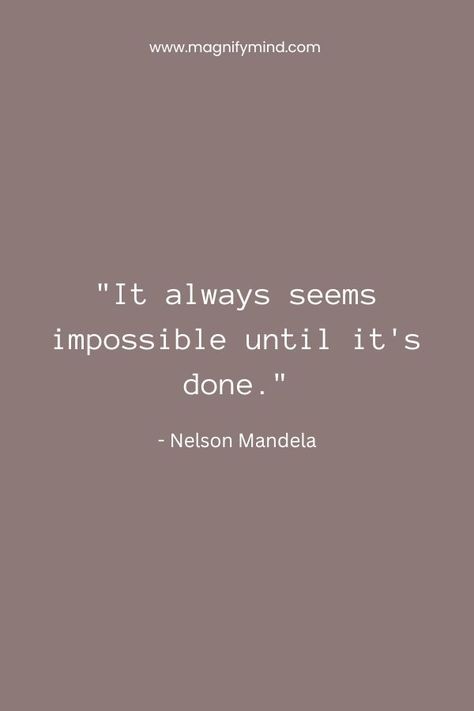 www.magnifymind.com

"It always seems impossible until it's done."

- Nelson Mandela